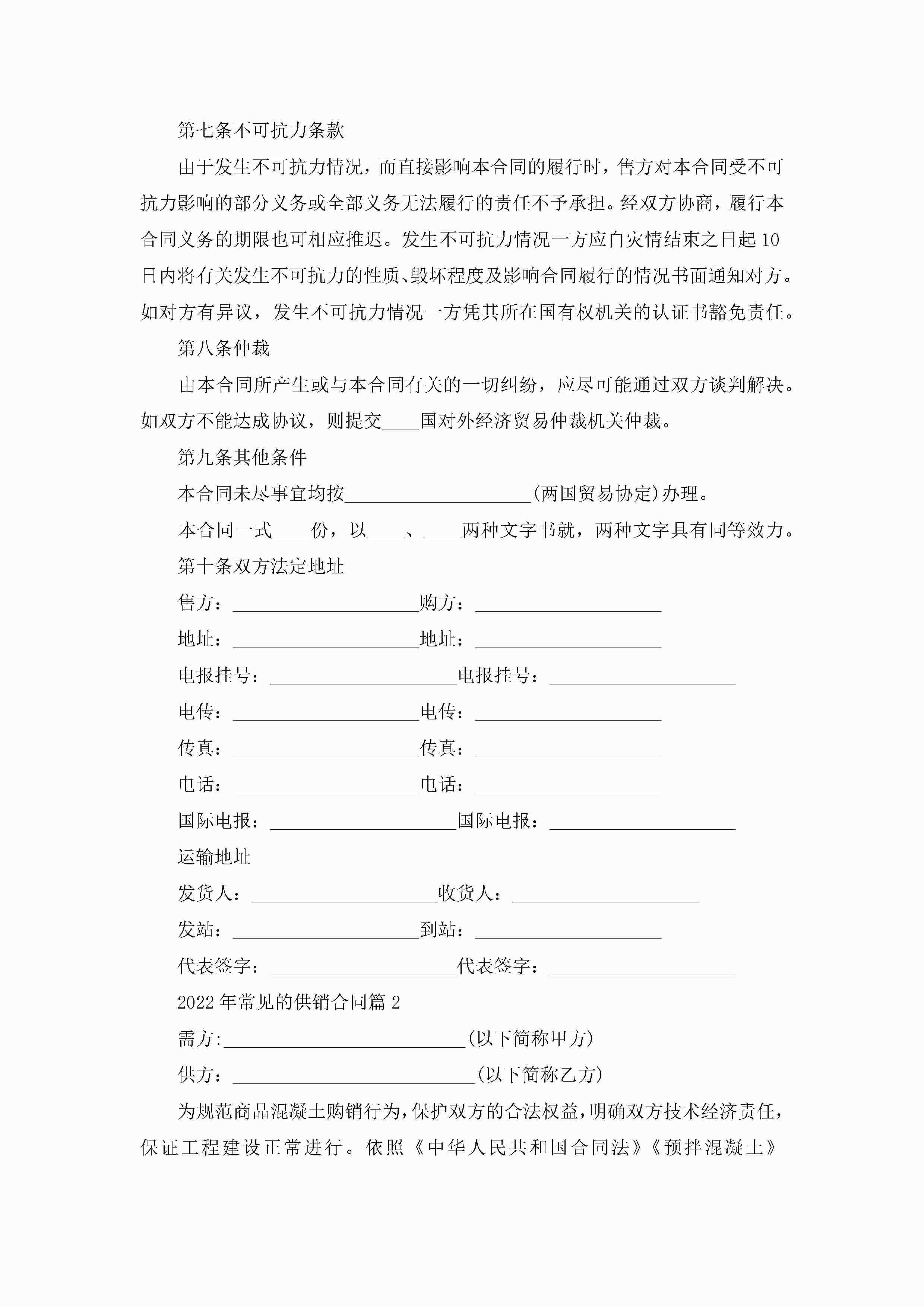 第七条不可抗力条款

由于发生不可抗力情况，而直接影响本合同的履行时，售方对本合同受不可抗力影响的部分义务或全部义务无法履行的责任不予承担。经双方协商，履行本合同义务的期限也可相应推迟。发生不可抗力情况一方应自灾情结束之日起10日内将有关发生不可抗力的性质、毁坏程度及影响合同履行的情况书面通知对方。如对方有异议，发生不可抗力情况一方凭其所在国有权机关的认证书豁免责任。

第八条仲裁

由本合同所产生或与本合同有关的一切纠纷，应尽可能通过双方谈判解决。如双方不能达成协议，则提交____国对外经济贸易仲裁机关仲裁。

第九条其他条件

本合同未尽事宜均按____________________(两国贸易协定)办理。

本合同一式____份，以____、____两种文字书就，两种文字具有同等效力。

第十条双方法定地址

售方：____________________购方：____________________

地址：____________________地址：____________________

电报挂号：____________________电报挂号：____________________

电传：____________________电传：____________________

传真：____________________传真：____________________

电话：____________________电话：____________________

国际电报：____________________国际电报：____________________

运输地址

发货人：____________________收货人：____________________

发站：____________________到站：____________________

代表签字：____________________代表签字：____________________

2022年常见的供销合同篇2

需方:__________________________(以下简称甲方)

供方：__________________________(以下简称乙方)

为规范商品混凝土购销行为，保护双方的合法权益，明确双方技术经济责任，保证工程建设正常进行。依照《中华人民共和国合同法》《预拌混凝土》